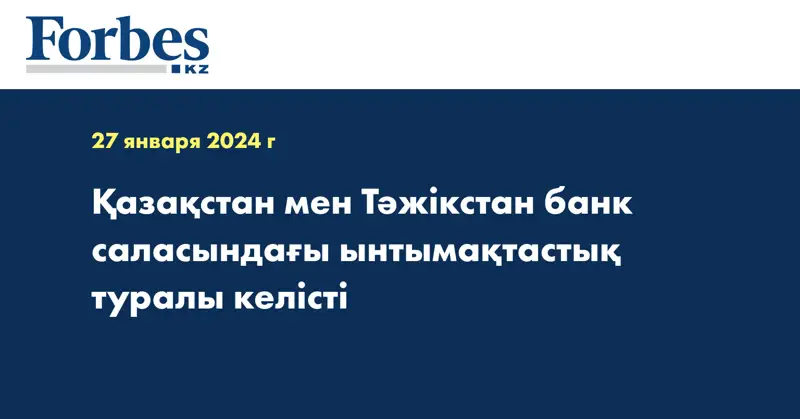 Forbes
KZ

27 января 2024 г

Қазақстан мен Тәжікстан банк саласындағы ынтымақтастық туралы келісті